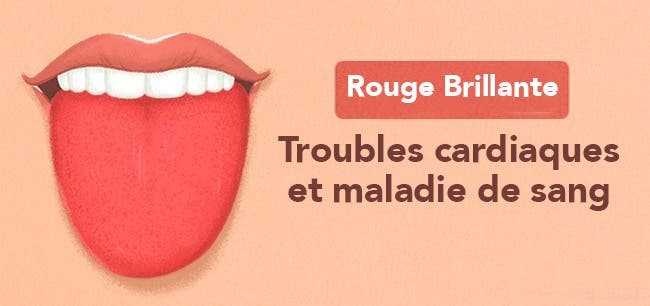 Rouge Brillante

Troubles cardiaques et maladie de sang